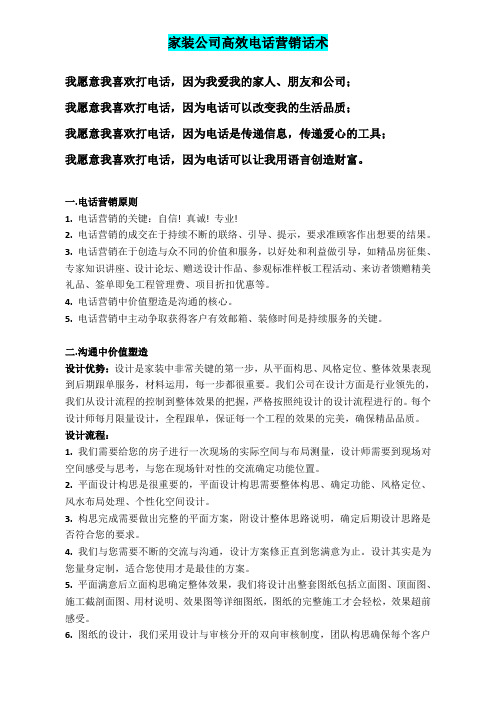 家装公司高效电话营销话术

我愿意我喜欢打电话，因为我爱我的家人、朋友和公司；

我愿意我喜欢打电话，因为电话可以改变我的生活品质；

我愿意我喜欢打电话，因为电话是传递信息，传递爱心的工具；

我愿意我喜欢打电话，因为电话可以让我用语言创造财富。

一.电话营销原则

1. 电话营销的关键：自信！真诚！专业！

2. 电话营销的成交在于持续不断的联络、引导、提示，要求准顾客作出想要的结果。

3. 电话营销在于创造与众不同的价值和服务，以好处和利益做引导，如精品房征集、专家知识讲座、设计论坛、赠送设计作品、参观标准样板工程活动、来访者馈赠精美礼品、签单即免工程管理费、项目折扣优惠等。

4. 电话营销中价值塑造是沟通的核心。

5. 电话营销中主动争取获得客户有效邮箱、装修时间是持续服务的关键。

二.沟通中价值塑造

设计优势：设计是家装中非常关键的第一步，从平面构思、风格定位、整体效果表现到后期跟单服务，材料运用，每一步都很重要。我们公司在设计方面是行业领先的，我们从设计流程的控制到整体效果的把握，严格按照纯设计的设计流程进行的。每个设计师每月限量设计，全程跟单，保证每一个工程的效果的完美，确保精品品质。

设计流程：

1. 我们需要给您的房子进行一次现场的实际空间与布局测量，设计师需要到现场对空间感受与思考，与您在现场针对性的交流确定功能位置。

2. 平面设计构思是很重要的，平面设计构思需要整体构思、确定功能、风格定位、风水布局处理、个性化空间设计。

3. 构思完成需要做出完整的平面方案，附设计整体思路说明，确定后期设计思路是否符合您的要求。

4. 我们与您需要不断的交流与沟通，设计方案修正直到您满意为止。设计其实是为您量身定制，适合您使用才是最佳的方案。

5. 平面满意后立面构思确定整体效果，我们将设计出整套图纸包括立面图、顶面图、施工截剖面图、用材说明、效果图等详细图纸，图纸的完整施工才会轻松，效果超前感受。

6. 图纸的设计，我们采用设计与审核分开的双向审核制度，团队构思确保每个客户